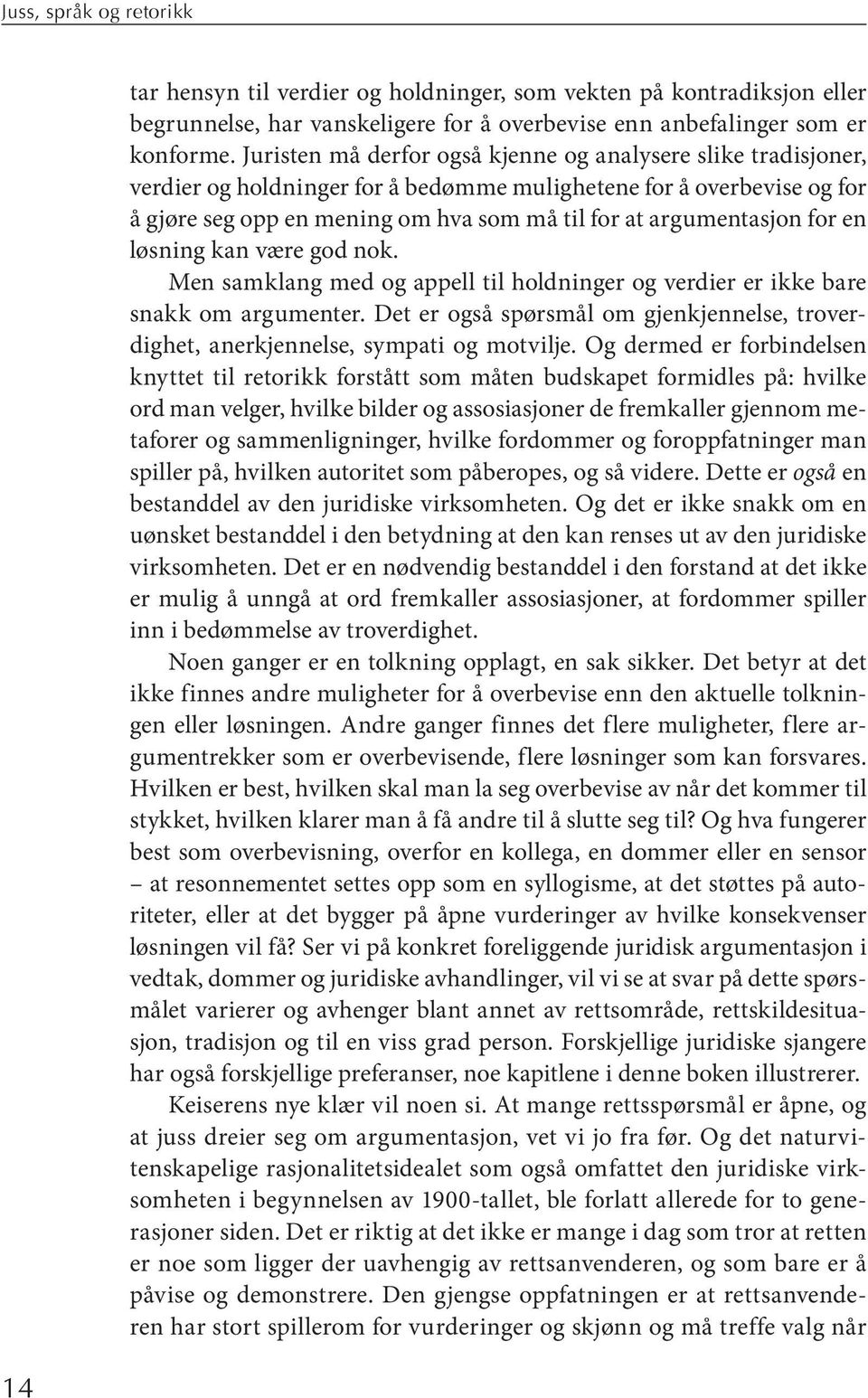 Juss, språk og retorikk

tar hensyn til verdier og holdninger, som vekten på kontradiksjon eller begrunnelse, har vanskeligere for å overbevise enn anbefalinger som er konforme. Juristen må derfor også kjenne og analysere slike tradisjoner, verdier og holdninger for å bedømme mulighetene for å overbevise og for å gjøre seg opp en mening om hva som må til for at argumentasjon for en løsning kan være god nok.

Men samklang med og appell til holdninger og verdier er ikke bare snakk om argumenter. Det er også spørsmål om gjenkjennelse, troverdighet, anerkjennelse, sympati og motvilje. Og dermed er forbindelsen knyttet til retorikk forstått som måten budskapet formidles på: hvilke ord man velger, hvilke bilder og assosiasjoner de fremkaller gjennom metaforer og sammenligninger, hvilke fordommer og foroppfatninger man spiller på, hvilken autoritet som påberopes, og så videre. Dette er også en bestanddel av den juridiske virksomheten. Og det er ikke snakk om en uønsket bestanddel i den betydning at den kan renses ut av den juridiske virksomheten. Det er en nødvendig bestanddel i den forstand at det ikke er mulig å unngå at ord fremkaller assosiasjoner, at fordommer spiller inn i bedømmelse av troverdighet.

Noen ganger er en tolkning opplagt, en sak sikker. Det betyr at det ikke finnes andre muligheter for å overbevise enn den aktuelle tolkningen eller løsningen. Andre ganger finnes det flere muligheter, flere argumentrekker som er overbevisende, flere løsninger som kan forsvares. Hvilken er best, hvilken skal man la seg overbevise av når det kommer til stykket, hvilken klarer man å få andre til å slutte seg til? Og hva fungerer best som overbevisning, overfor en kollega, en dommer eller en sensor – at resonnementet settes opp som en syllogisme, at det støttes på autoriteter, eller at det bygger på åpne vurderinger av hvilke konsekvenser løsningen vil få? Ser vi på konkret foreliggende juridisk argumentasjon i vedtak, dommer og juridiske avhandlinger, vil vi se at svar på dette spørsmålet varierer og avhenger blant annet av rettsområde, rettskildesituasjon, tradisjon og til en viss grad person. Forskjellige juridiske sjangere har også forskjellige preferanser, noe kapitlene i denne boken illustrerer.

Keiserens nye klær vil noen si. At mange rettsspørsmål er åpne, og at juss dreier seg om argumentasjon, vet vi jo fra før. Og det naturvitenskapelige rasjonalitetsidealet som også omfattet den juridiske virksomheten i begynnelsen av 1900-tallet, ble forlatt allerede for to generasjoner siden. Det er riktig at det ikke er mange i dag som tror at retten er noe som ligger der uavhengig av rettsanvenderen, og som bare er å påvise og demonstrere. Den gjengse oppfatningen er at rettsanvenderen har stort spillerom for vurderinger og skjønn og må treffe valg når

14